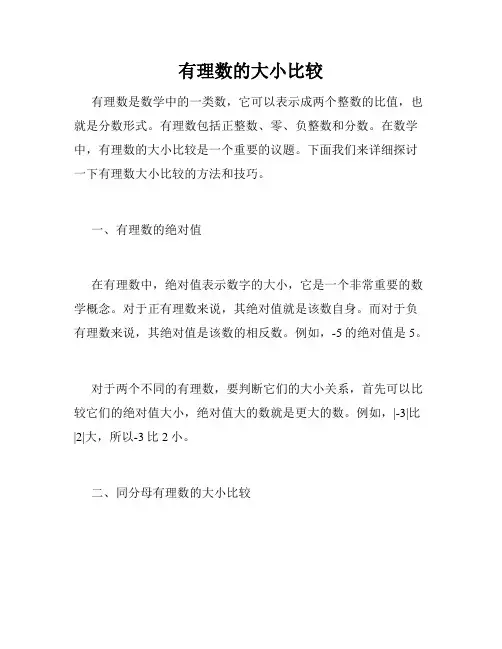 有理数的大小比较

有理数是数学中的一类数，它可以表示成两个整数的比值，也就是分数形式。有理数包括正整数、零、负整数和分数。在数学中，有理数的大小比较是一个重要的议题。下面我们来详细探讨一下有理数大小比较的方法和技巧。

一、有理数的绝对值

在有理数中，绝对值表示数字的大小，它是一个非常重要的数学概念。对于正有理数来说，其绝对值就是该数自身。而对于负有理数来说，其绝对值是该数的相反数。例如，-5 的绝对值是 5。

对于两个不同的有理数，要判断它们的大小关系，首先可以比较它们的绝对值大小，绝对值大的数就是更大的数。例如，|-3|比|2|大，所以-3 比 2 小。

二、同分母有理数的大小比较